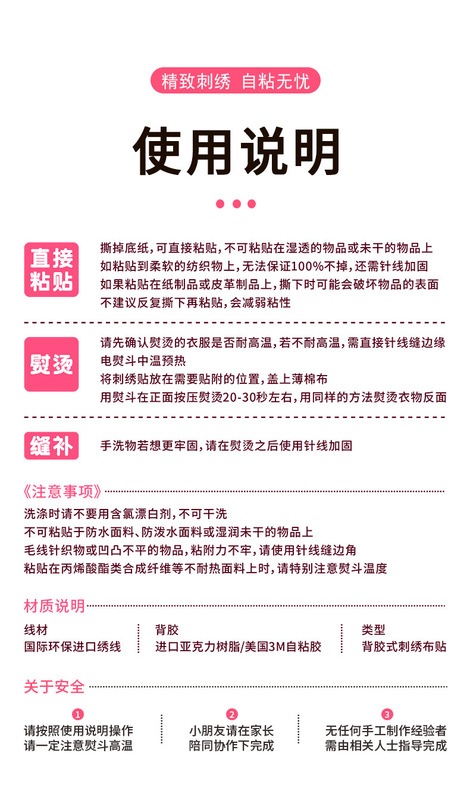 精致刺绣 自粘无忧

使用说明

直接粘贴

撕掉底纸，可直接粘贴，不可粘贴在湿透的物品或未干的物品上
如粘贴到柔软的纺织物上，无法保证100%不掉，还需针线加固
如果粘贴在纸制品或皮革制品上，撕下时可能会破坏物品的表面
不建议反复撕下再粘贴，会减弱粘性

熨烫

请先确认熨烫的衣服是否耐高温，若不耐高温，需直接针线缝边缘
电熨斗中温预热
将刺绣贴放在需要贴附的位置，盖上薄棉布
用熨斗在正面按压熨烫20-30秒左右，用同样的方法熨烫衣物反面

缝补

手洗物若想更牢固，请在熨烫之后使用针线加固

《注意事项》

洗涤时请不要用含氯漂白剂，不可干洗
不可粘贴于防水面料、防泼水面料或湿润未干的物品上
毛线针织物或凹凸不平的物品，粘附力不牢，请使用针线缝边角
粘贴在丙烯酸酯类合成纤维等不耐热面料上时，请特别注意熨斗温度

材质说明

线材
国际环保进口绣线

背胶
进口亚克力树脂/美国3M自粘胶

类型
背胶式刺绣布贴

关于安全

1
请按照使用说明操作
请一定注意熨斗高温

2
小朋友请在家长
陪同协作下完成

3
无任何手工制作经验者
需由相关人士指导完成